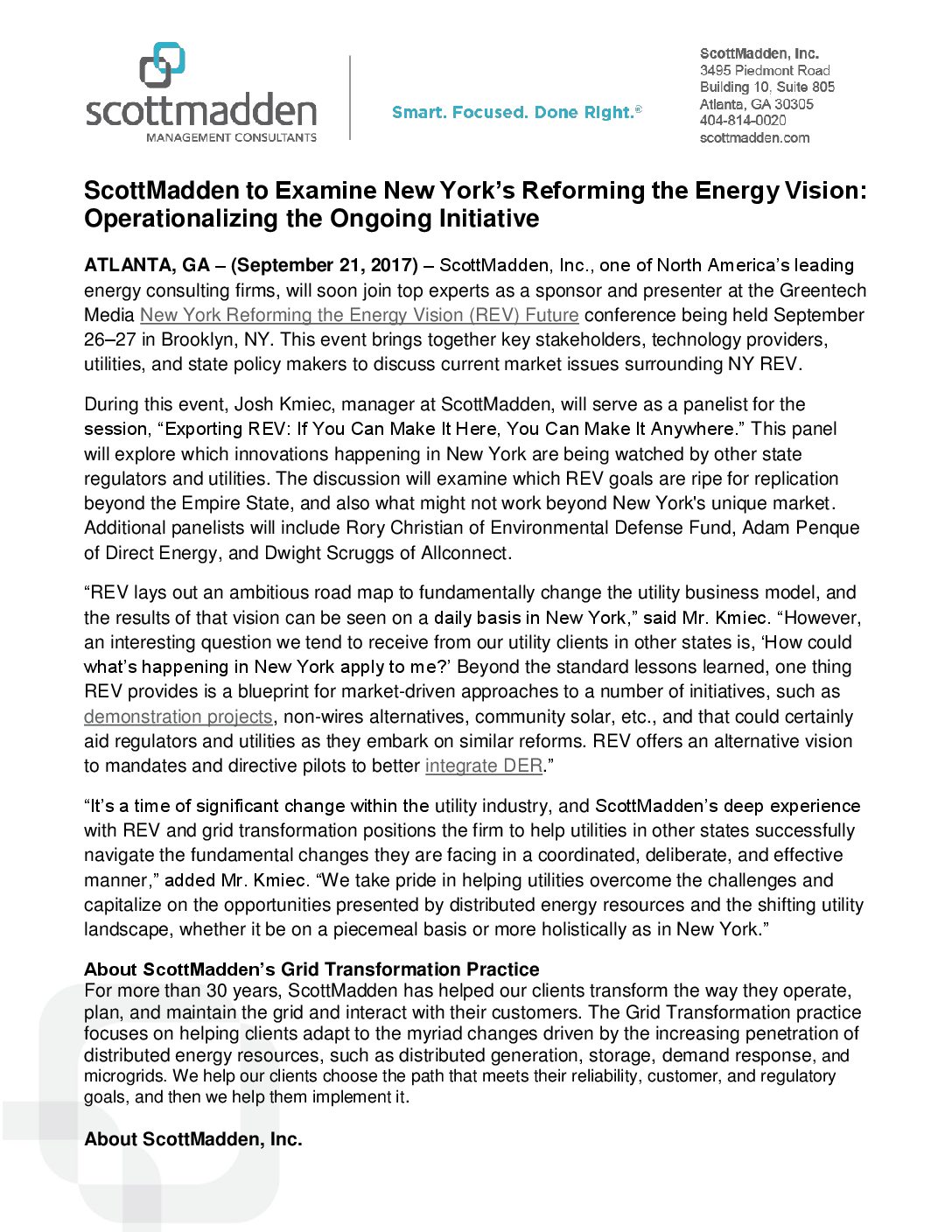 scottmadden
MANAGEMENT CONSULTANTS

Smart. Focused. Done Right.®

ScottMadden, Inc.
3495 Piedmont Road
Building 10, Suite 805
Atlanta, GA 30305
404-814-0020
scottmadden.com

ScottMadden to Examine New York's Reforming the Energy Vision: Operationalizing the Ongoing Initiative

ATLANTA, GA – (September 21, 2017) – ScottMadden, Inc., one of North America's leading energy consulting firms, will soon join top experts as a sponsor and presenter at the Greentech Media New York Reforming the Energy Vision (REV) Future conference being held September 26–27 in Brooklyn, NY. This event brings together key stakeholders, technology providers, utilities, and state policy makers to discuss current market issues surrounding NY REV.

During this event, Josh Kmiec, manager at ScottMadden, will serve as a panelist for the session, "Exporting REV: If You Can Make It Here, You Can Make It Anywhere." This panel will explore which innovations happening in New York are being watched by other state regulators and utilities. The discussion will examine which REV goals are ripe for replication beyond the Empire State, and also what might not work beyond New York's unique market. Additional panelists will include Rory Christian of Environmental Defense Fund, Adam Penque of Direct Energy, and Dwight Scruggs of Allconnect.

"REV lays out an ambitious road map to fundamentally change the utility business model, and the results of that vision can be seen on a daily basis in New York," said Mr. Kmiec. "However, an interesting question we tend to receive from our utility clients in other states is, 'How could what's happening in New York apply to me?' Beyond the standard lessons learned, one thing REV provides is a blueprint for market-driven approaches to a number of initiatives, such as demonstration projects, non-wires alternatives, community solar, etc., and that could certainly aid regulators and utilities as they embark on similar reforms. REV offers an alternative vision to mandates and directive pilots to better integrate DER."

"It's a time of significant change within the utility industry, and ScottMadden's deep experience with REV and grid transformation positions the firm to help utilities in other states successfully navigate the fundamental changes they are facing in a coordinated, deliberate, and effective manner," added Mr. Kmiec. "We take pride in helping utilities overcome the challenges and capitalize on the opportunities presented by distributed energy resources and the shifting utility landscape, whether it be on a piecemeal basis or more holistically as in New York."

About ScottMadden's Grid Transformation Practice
For more than 30 years, ScottMadden has helped our clients transform the way they operate, plan, and maintain the grid and interact with their customers. The Grid Transformation practice focuses on helping clients adapt to the myriad changes driven by the increasing penetration of distributed energy resources, such as distributed generation, storage, demand response, and microgrids. We help our clients choose the path that meets their reliability, customer, and regulatory goals, and then we help them implement it.

About ScottMadden, Inc.